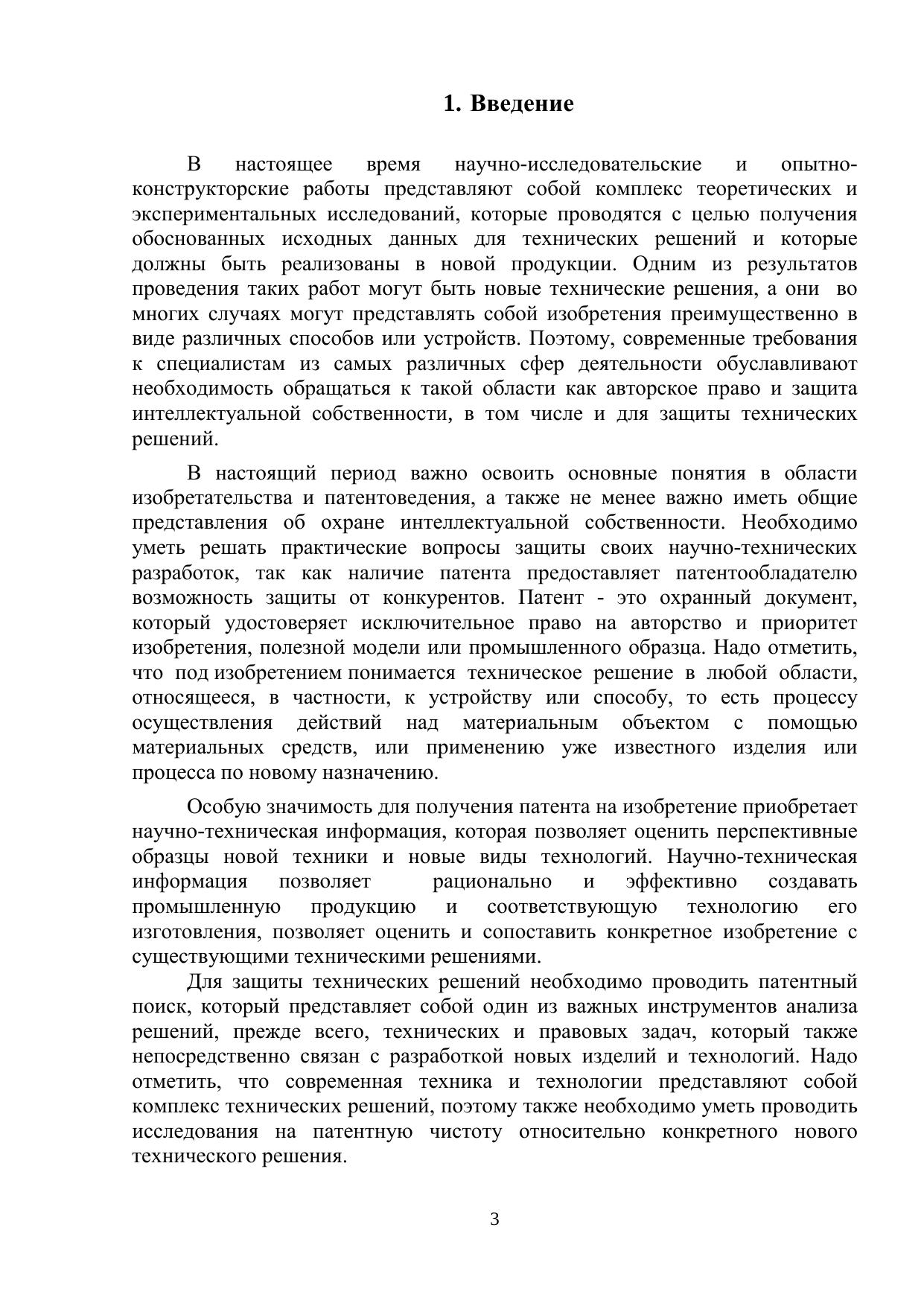 1. Введение

В настоящее время научно-исследовательские и опытно-конструкторские работы представляют собой комплекс теоретических и экспериментальных исследований, которые проводятся с целью получения обоснованных исходных данных для технических решений и которые должны быть реализованы в новой продукции. Одним из результатов проведения таких работ могут быть новые технические решения, а они во многих случаях могут представлять собой изобретения преимущественно в виде различных способов или устройств. Поэтому, современные требования к специалистам из самых различных сфер деятельности обуславливают необходимость обращаться к такой области как авторское право и защита интеллектуальной собственности, в том числе и для защиты технических решений.

В настоящий период важно освоить основные понятия в области изобретательства и патентоведения, а также не менее важно иметь общие представления об охране интеллектуальной собственности. Необходимо уметь решать практические вопросы защиты своих научно-технических разработок, так как наличие патента предоставляет патентообладателю возможность защиты от конкурентов. Патент - это охранный документ, который удостоверяет исключительное право на авторство и приоритет изобретения, полезной модели или промышленного образца. Надо отметить, что под изобретением понимается техническое решение в любой области, относящееся, в частности, к устройству или способу, то есть процессу осуществления действий над материальным объектом с помощью материальных средств, или применению уже известного изделия или процесса по новому назначению.

Особую значимость для получения патента на изобретение приобретает научно-техническая информация, которая позволяет оценить перспективные образцы новой техники и новые виды технологий. Научно-техническая информация позволяет рационально и эффективно создавать промышленную продукцию и соответствующую технологию его изготовления, позволяет оценить и сопоставить конкретное изобретение с существующими техническими решениями.

Для защиты технических решений необходимо проводить патентный поиск, который представляет собой один из важных инструментов анализа решений, прежде всего, технических и правовых задач, который также непосредственно связан с разработкой новых изделий и технологий. Надо отметить, что современная техника и технологии представляют собой комплекс технических решений, поэтому также необходимо уметь проводить исследования на патентную чистоту относительно конкретного нового технического решения.

3